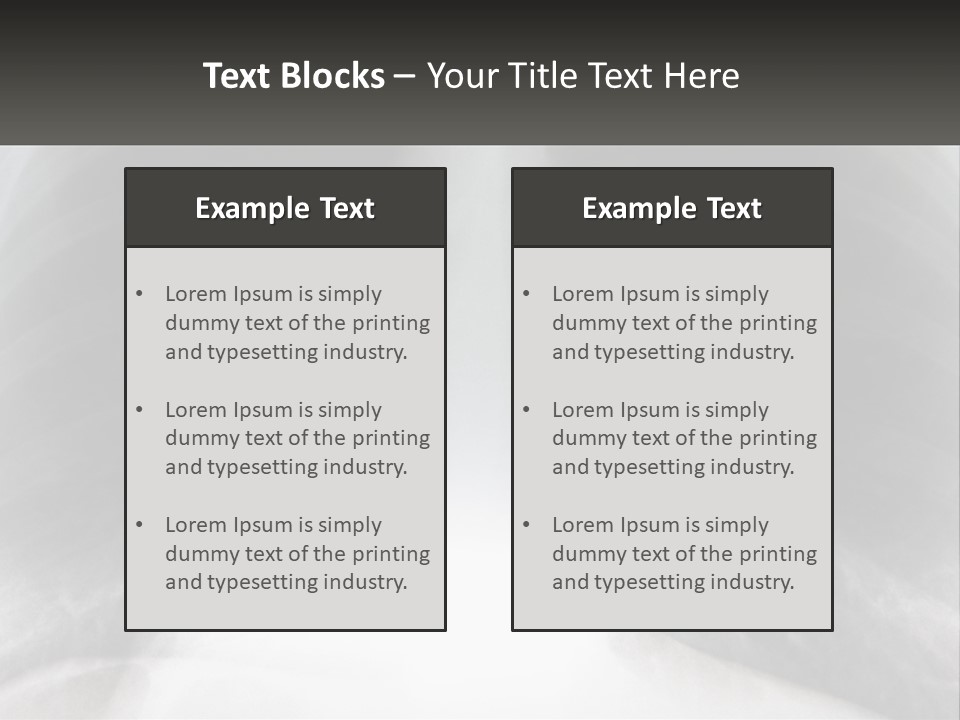 Text Blocks – Your Title Text Here

Example Text

• Lorem Ipsum is simply dummy text of the printing and typesetting industry.

• Lorem Ipsum is simply dummy text of the printing and typesetting industry.

• Lorem Ipsum is simply dummy text of the printing and typesetting industry.

Example Text

• Lorem Ipsum is simply dummy text of the printing and typesetting industry.

• Lorem Ipsum is simply dummy text of the printing and typesetting industry.

• Lorem Ipsum is simply dummy text of the printing and typesetting industry.